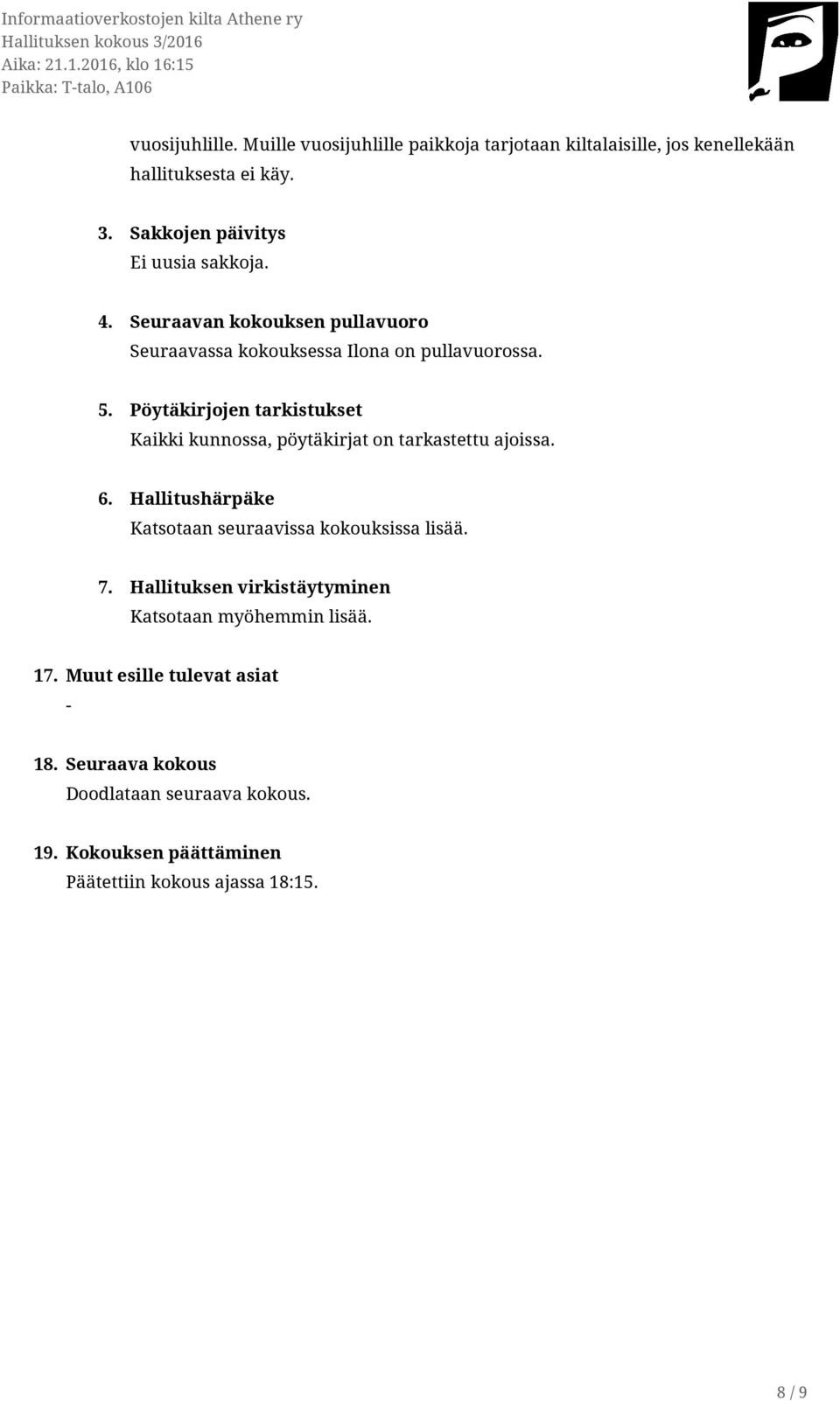 Informaatioverkostojen kilta Athene ry
Hallituksen kokous 3/2016
Aika: 21.1.2016, klo 16:15
Paikka: T-talo, A106

vuosijuhlille. Muille vuosijuhlille paikkoja tarjotaan kiltalaisille, jos kenellekään hallituksesta ei käy.

3. Sakkojen päivitys
Ei uusia sakkoja.

4. Seuraavan kokouksen pullavuoro
Seuraavassa kokouksessa Ilona on pullavuorossa.

5. Pöytäkirjojen tarkistukset
Kaikki kunnossa, pöytäkirjat on tarkastettu ajoissa.

6. Hallitushärpäke
Katsotaan seuraavissa kokouksissa lisää.

7. Hallituksen virkistäytyminen
Katsotaan myöhemmin lisää.

17. Muut esille tulevat asiat
-

18. Seuraava kokous
Doodlataan seuraava kokous.

19. Kokouksen päättäminen
Päätettiin kokous ajassa 18:15.

8 / 9